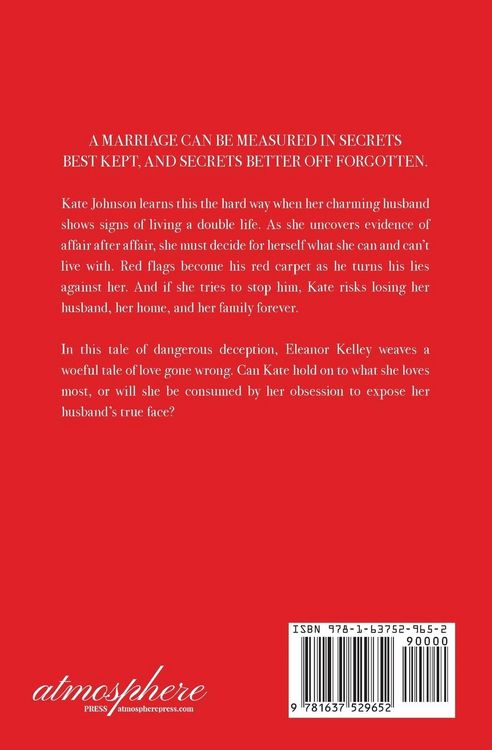 A MARRIAGE CAN BE MEASURED IN SECRETS BEST KEPT, AND SECRETS BETTER OFF FORGOTTEN.

Kate Johnson learns this the hard way when her charming husband shows signs of living a double life. As she uncovers evidence of affair after affair, she must decide for herself what she can and can't live with. Red flags become his red carpet as he turns his lies against her. And if she tries to stop him, Kate risks losing her husband, her home, and her family forever.

In this tale of dangerous deception, Eleanor Kelley weaves a woeful tale of love gone wrong. Can Kate hold on to what she loves most, or will she be consumed by her obsession to expose her husband's true face?

atmosphere
PRESS atmospherepress.com

ISBN 978-1-63752-965-2
90000
9 781637 529652